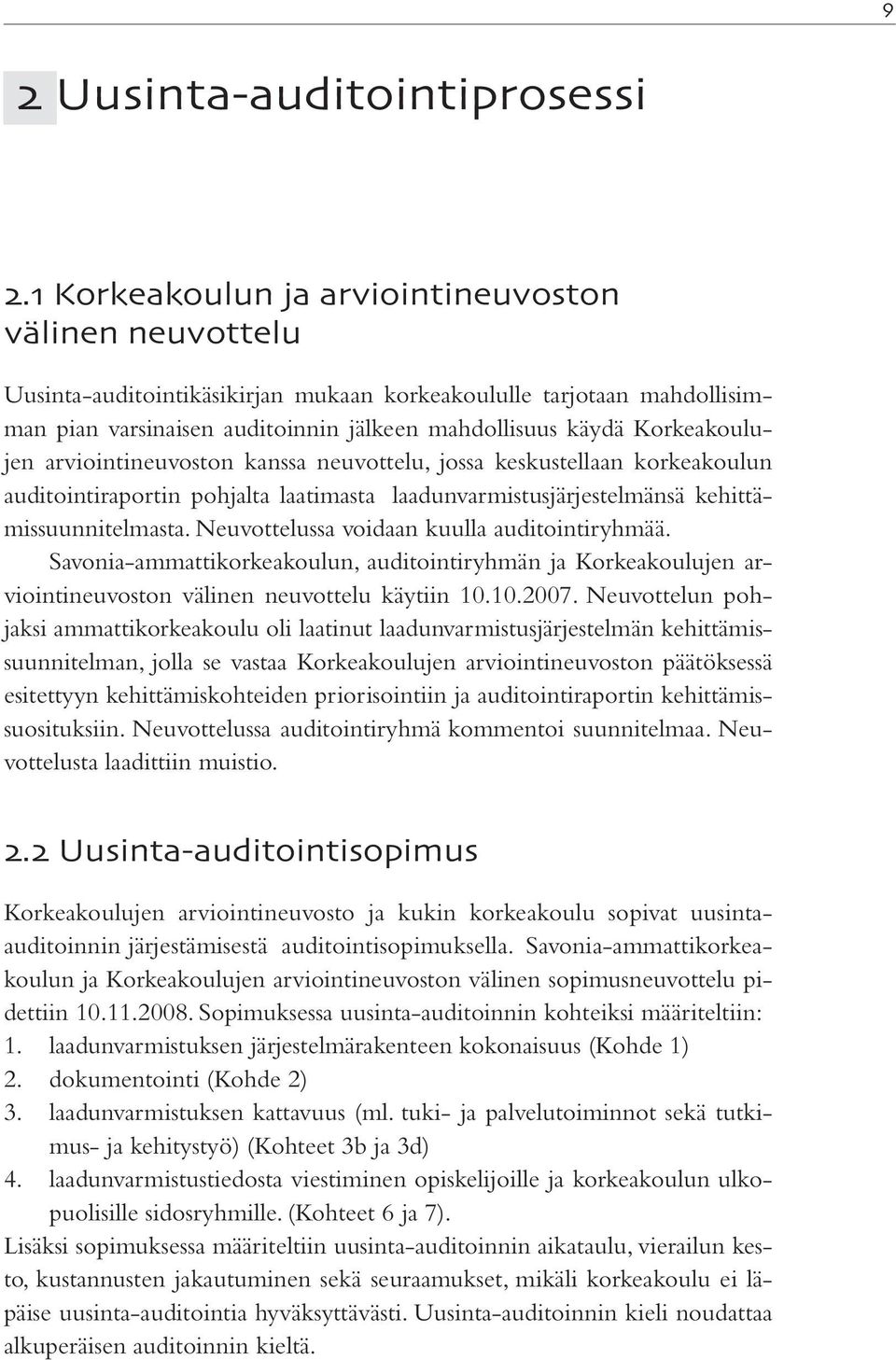 9

2 Uusinta-auditointiprosessi

2.1 Korkeakoulun ja arviointineuvoston välinen neuvottelu

Uusinta-auditointikäsikirjan mukaan korkeakoululle tarjotaan mahdollisimman pian varsinaisen auditoinnin jälkeen mahdollisuus käydä Korkeakoulujen arviointineuvoston kanssa neuvottelu, jossa keskustellaan korkeakoulun auditointiraportin pohjalta laatimasta laadunvarmistusjärjestelmänsä kehittämissuunnitelmasta. Neuvottelussa voidaan kuulla auditointiryhmää.

Savonia-ammattikorkeakoulun, auditointiryhmän ja Korkeakoulujen arviointineuvoston välinen neuvottelu käytiin 10.10.2007. Neuvottelun pohjaksi ammattikorkeakoulu oli laatinut laadunvarmistusjärjestelmän kehittämissuunnitelman, jolla se vastaa Korkeakoulujen arviointineuvoston päätöksessä esitettyyn kehittämiskohteiden priorisointiin ja auditointiraportin kehittämissuosituksiin. Neuvottelussa auditointiryhmä kommentoi suunnitelmaa. Neuvottelusta laadittiin muistio.

2.2 Uusinta-auditointisopimus

Korkeakoulujen arviointineuvosto ja kukin korkeakoulu sopivat uusinta-auditoinnin järjestämisestä auditointisopimuksella. Savonia-ammattikorkeakoulun ja Korkeakoulujen arviointineuvoston välinen sopimusneuvottelu pidettiin 10.11.2008. Sopimuksessa uusinta-auditoinnin kohteiksi määriteltiin:
1. laadunvarmistuksen järjestelmärakenteen kokonaisuus (Kohde 1)
2. dokumentointi (Kohde 2)
3. laadunvarmistuksen kattavuus (ml. tuki- ja palvelutoiminnot sekä tutkimus- ja kehitystyö) (Kohteet 3b ja 3d)
4. laadunvarmistustiedosta viestiminen opiskelijoille ja korkeakoulun ulkopuolisille sidosryhmille. (Kohteet 6 ja 7).
Lisäksi sopimuksessa määriteltiin uusinta-auditoinnin aikataulu, vierailun kesto, kustannusten jakautuminen sekä seuraamukset, mikäli korkeakoulu ei läpäise uusinta-auditointia hyväksyttävästi. Uusinta-auditoinnin kieli noudattaa alkuperäisen auditoinnin kieltä.